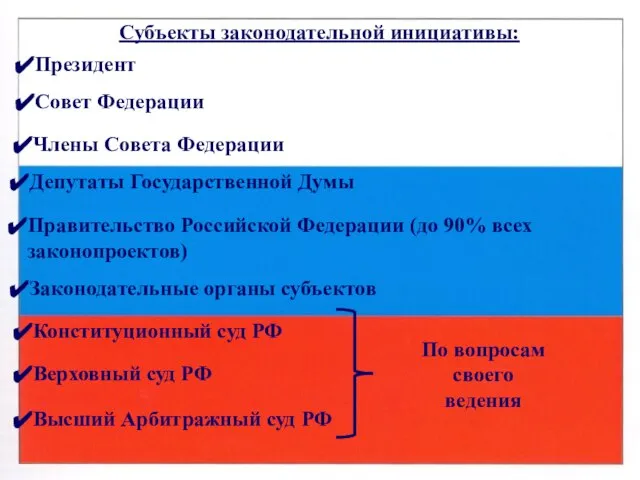 Субъекты законодательной инициативы:

✔Президент

✔Совет Федерации

✔Члены Совета Федерации

✔Депутаты Государственной Думы

✔Правительство Российской Федерации (до 90% всех законопроектов)

✔Законодательные органы субъектов

✔Конституционный суд РФ

✔Верховный суд РФ

✔Высший Арбитражный суд РФ

По вопросам своего ведения